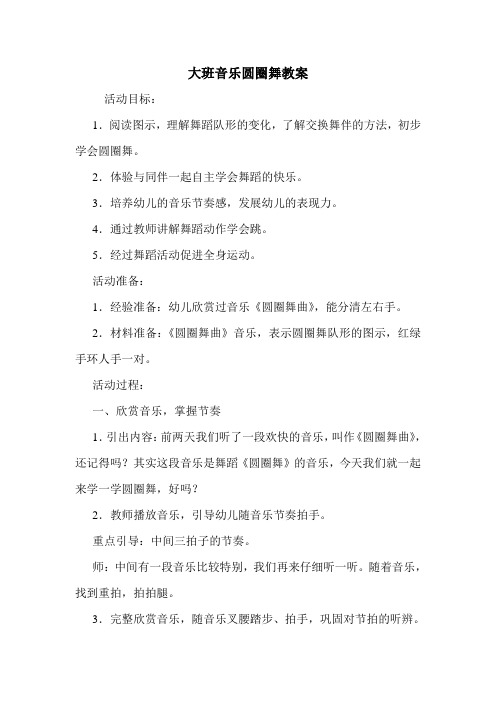 大班音乐圆圈舞教案

活动目标：

1．阅读图示，理解舞蹈队形的变化，了解交换舞伴的方法，初步学会圆圈舞。

2．体验与同伴一起自主学会舞蹈的快乐。

3．培养幼儿的音乐节奏感，发展幼儿的表现力。

4．通过教师讲解舞蹈动作学会跳。

5．经过舞蹈活动促进全身运动。

活动准备：

1．经验准备：幼儿欣赏过音乐《圆圈舞曲》，能分清左右手。

2．材料准备：《圆圈舞曲》音乐，表示圆圈舞队形的图示，红绿手环人手一对。

活动过程：

一、欣赏音乐，掌握节奏

1．引出内容：前两天我们听了一段欢快的音乐，叫作《圆圈舞曲》，还记得吗？其实这段音乐是舞蹈《圆圈舞》的音乐，今天我们就一起来学一学圆圈舞，好吗？

2．教师播放音乐，引导幼儿随音乐节奏拍手。

重点引导：中间三拍子的节奏。

师：中间有一段音乐比较特别，我们再来仔细听一听。随着音乐，找到重拍，拍拍腿。

3．完整欣赏音乐，随音乐叉腰踏步、拍手，巩固对节拍的听辨。